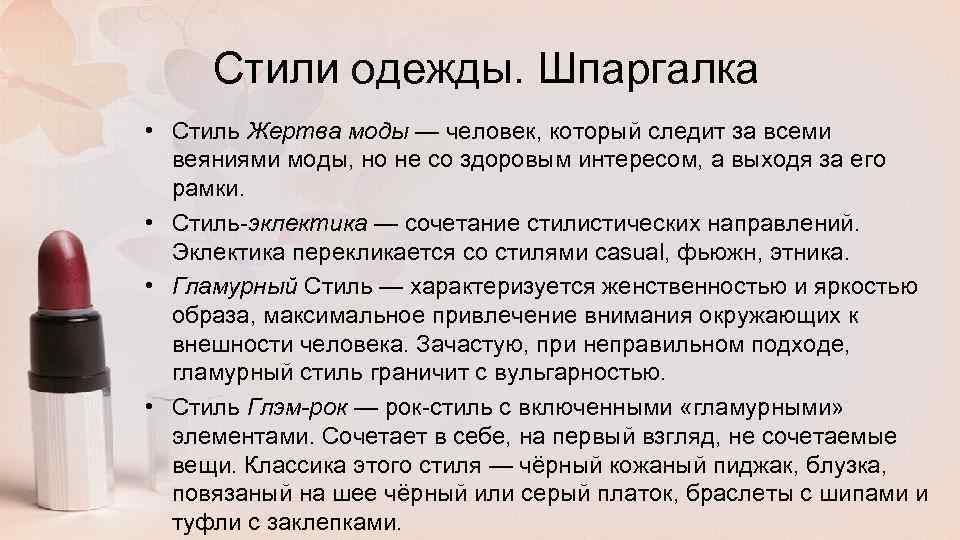 Стили одежды. Шпаргалка

• Стиль Жертва моды — человек, который следит за всеми веяниями моды, но не со здоровым интересом, а выходя за его рамки.

• Стиль-эклектика — сочетание стилистических направлений. Эклектика перекликается со стилями casual, фьюжн, этника.

• Гламурный Стиль — характеризуется женственностью и яркостью образа, максимальное привлечение внимания окружающих к внешности человека. Зачастую, при неправильном подходе, гламурный стиль граничит с вульгарностью.

• Стиль Глэм-рок — рок-стиль с включенными «гламурными» элементами. Сочетает в себе, на первый взгляд, не сочетаемые вещи. Классика этого стиля — чёрный кожаный пиджак, блузка, повязаный на шее чёрный или серый платок, браслеты с шипами и туфли с заклепками.